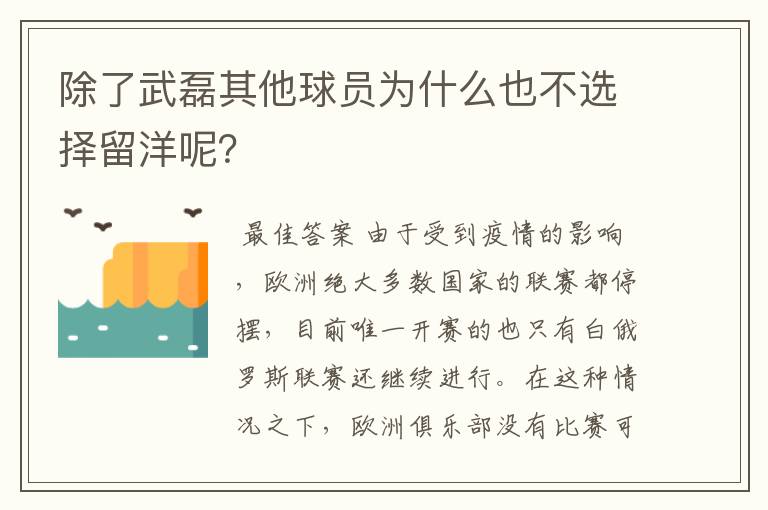 除了武磊其他球员为什么也不选择留洋呢?

最佳答案 由于受到疫情的影响，欧洲绝大多数国家的联赛都停摆，目前唯一开赛的也只有白俄罗斯联赛还继续进行。在这种情况之下，欧洲俱乐部没有比赛可